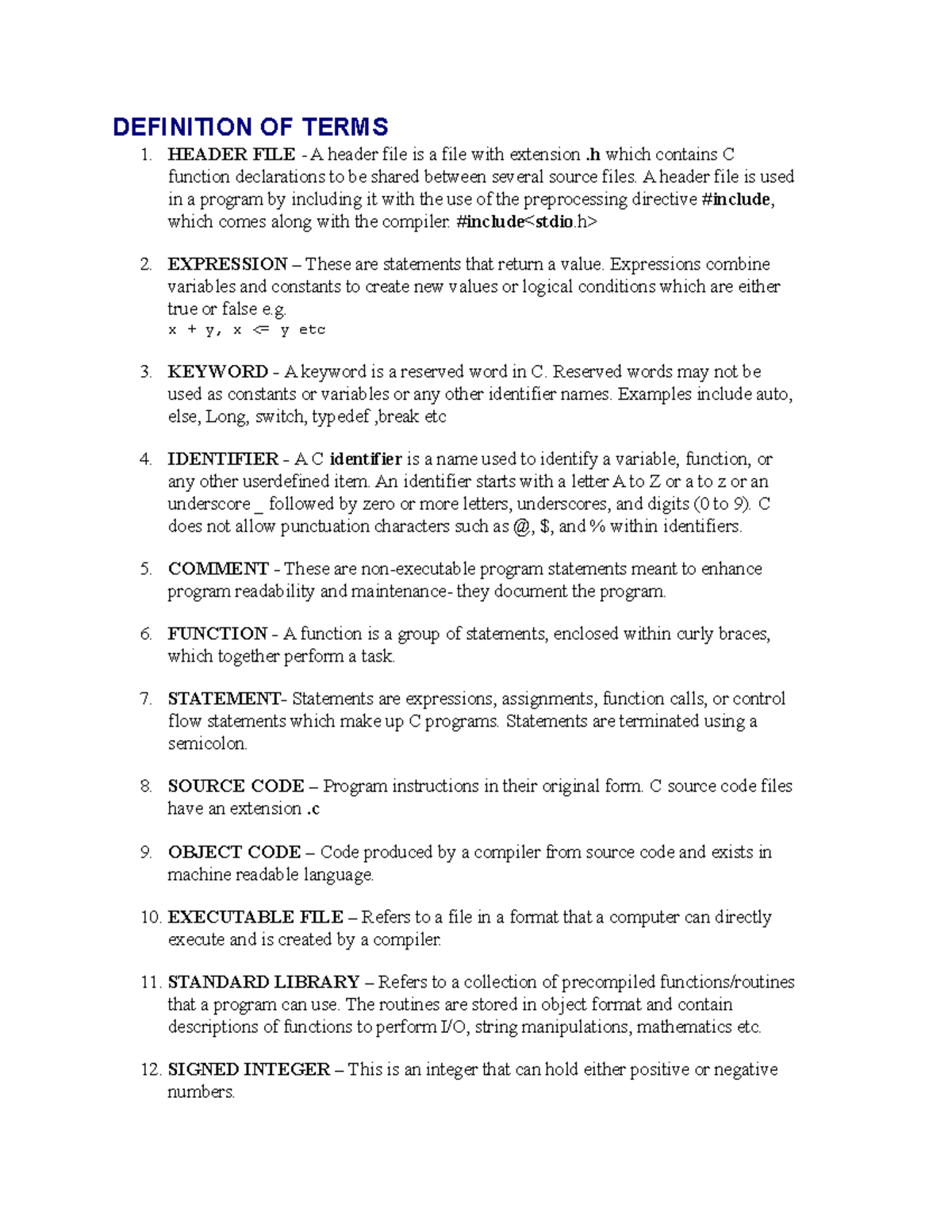 DEFINITION OF TERMS

1. HEADER FILE - A header file is a file with extension .h which contains C function declarations to be shared between several source files. A header file is used in a program by including it with the use of the preprocessing directive #include, which comes along with the compiler. #include<stdio.h>

2. EXPRESSION – These are statements that return a value. Expressions combine variables and constants to create new values or logical conditions which are either true or false e.g.
x + y, x <= y etc

3. KEYWORD - A keyword is a reserved word in C. Reserved words may not be used as constants or variables or any other identifier names. Examples include auto, else, Long, switch, typedef ,break etc

4. IDENTIFIER - A C identifier is a name used to identify a variable, function, or any other userdefined item. An identifier starts with a letter A to Z or a to z or an underscore _ followed by zero or more letters, underscores, and digits (0 to 9). C does not allow punctuation characters such as @, $, and % within identifiers.

5. COMMENT - These are non-executable program statements meant to enhance program readability and maintenance- they document the program.

6. FUNCTION - A function is a group of statements, enclosed within curly braces, which together perform a task.

7. STATEMENT- Statements are expressions, assignments, function calls, or control flow statements which make up C programs. Statements are terminated using a semicolon.

8. SOURCE CODE – Program instructions in their original form. C source code files have an extension .c

9. OBJECT CODE – Code produced by a compiler from source code and exists in machine readable language.

10. EXECUTABLE FILE – Refers to a file in a format that a computer can directly execute and is created by a compiler.

11. STANDARD LIBRARY – Refers to a collection of precompiled functions/routines that a program can use. The routines are stored in object format and contain descriptions of functions to perform I/O, string manipulations, mathematics etc.

12. SIGNED INTEGER – This is an integer that can hold either positive or negative numbers.